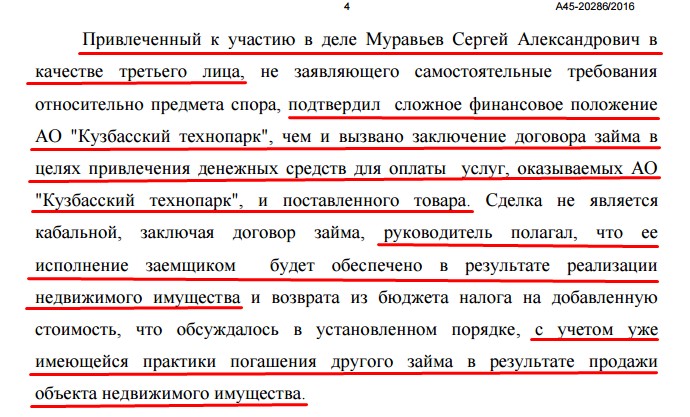 4 А45-20286/2016

Привлеченный к участию в деле Муравьев Сергей Александрович в качестве третьего лица, не заявляющего самостоятельные требования относительно предмета спора, подтвердил сложное финансовое положение АО "Кузбасский технопарк", чем и вызвано заключение договора займа в целях привлечения денежных средств для оплаты услуг, оказываемых АО "Кузбасский технопарк", и поставленного товара. Сделка не является кабальной, заключая договор займа, руководитель полагал, что ее исполнение заемщиком будет обеспечено в результате реализации недвижимого имущества и возврата из бюджета налога на добавленную стоимость, что обсуждалось в установленном порядке, с учетом уже имеющейся практики погашения другого займа в результате продажи объекта недвижимого имущества.